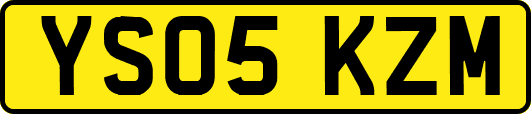 YS05 KZM